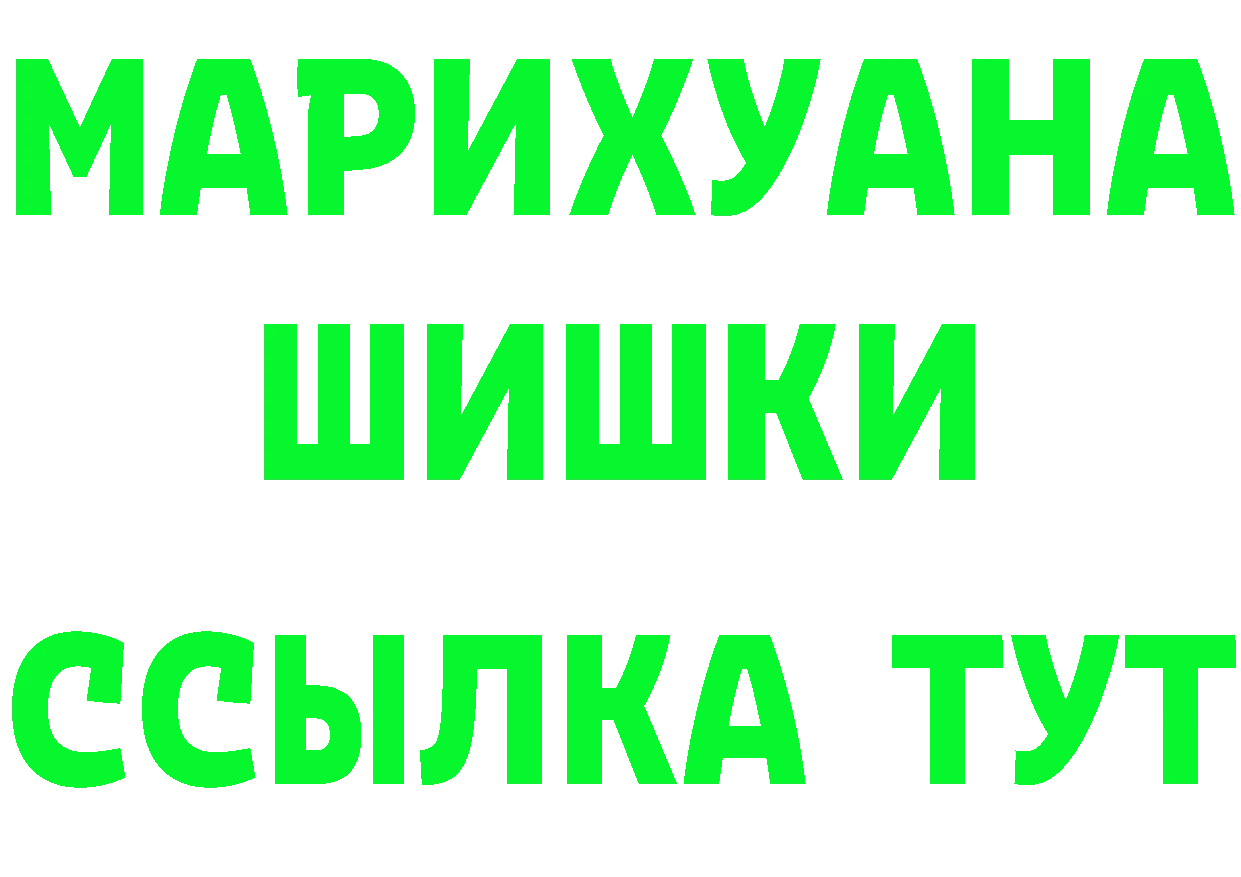 МАРИХУАНА
ШИШКИ
ССЫЛКА ТУТ